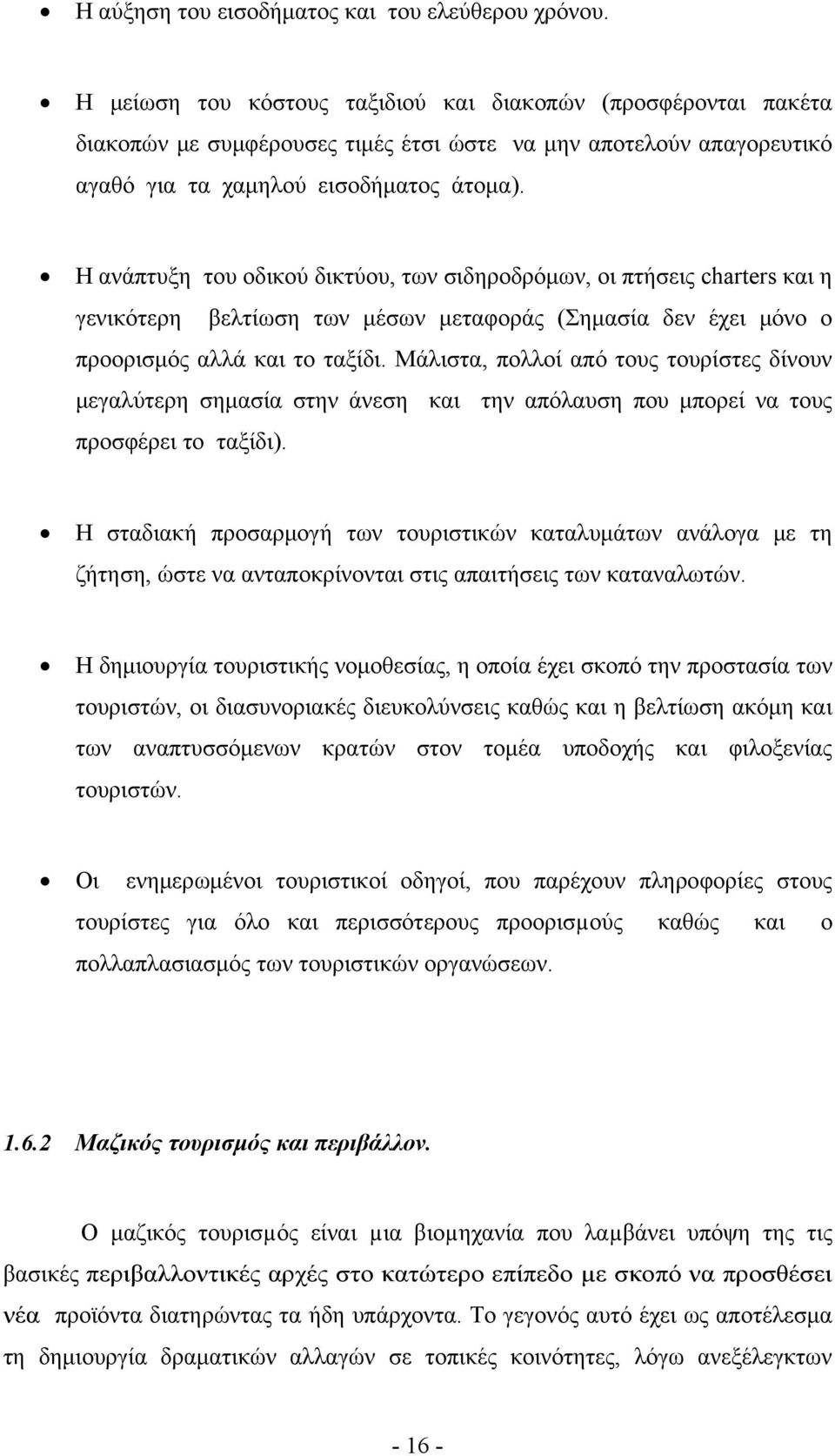 • Η αύξηση του εισοδήματος και του ελεύθερου χρόνου.

• Η μείωση του κόστους ταξιδιού και διακοπών (προσφέρονται πακέτα διακοπών με συμφέρουσες τιμές έτσι ώστε να μην αποτελούν απαγορευτικό αγαθό για τα χαμηλού εισοδήματος άτομα).

• Η ανάπτυξη του οδικού δικτύου, των σιδηροδρόμων, οι πτήσεις charters και η γενικότερη βελτίωση των μέσων μεταφοράς (Σημασία δεν έχει μόνο ο προορισμός αλλά και το ταξίδι. Μάλιστα, πολλοί από τους τουρίστες δίνουν μεγαλύτερη σημασία στην άνεση και την απόλαυση που μπορεί να τους προσφέρει το ταξίδι).

• Η σταδιακή προσαρμογή των τουριστικών καταλυμάτων ανάλογα με τη ζήτηση, ώστε να ανταποκρίνονται στις απαιτήσεις των καταναλωτών.

• Η δημιουργία τουριστικής νομοθεσίας, η οποία έχει σκοπό την προστασία των τουριστών, οι διασυνοριακές διευκολύνσεις καθώς και η βελτίωση ακόμη και των αναπτυσσόμενων κρατών στον τομέα υποδοχής και φιλοξενίας τουριστών.

• Οι ενημερωμένοι τουριστικοί οδηγοί, που παρέχουν πληροφορίες στους τουρίστες για όλο και περισσότερους προορισμούς καθώς και ο πολλαπλασιασμός των τουριστικών οργανώσεων.

1.6.2 Μαζικός τουρισμός και περιβάλλον.

Ο μαζικός τουρισμός είναι μια βιομηχανία που λαμβάνει υπόψη της τις βασικές περιβαλλοντικές αρχές στο κατώτερο επίπεδο με σκοπό να προσθέσει νέα προϊόντα διατηρώντας τα ήδη υπάρχοντα. Το γεγονός αυτό έχει ως αποτέλεσμα τη δημιουργία δραματικών αλλαγών σε τοπικές κοινότητες, λόγω ανεξέλεγκτων

- 16 -